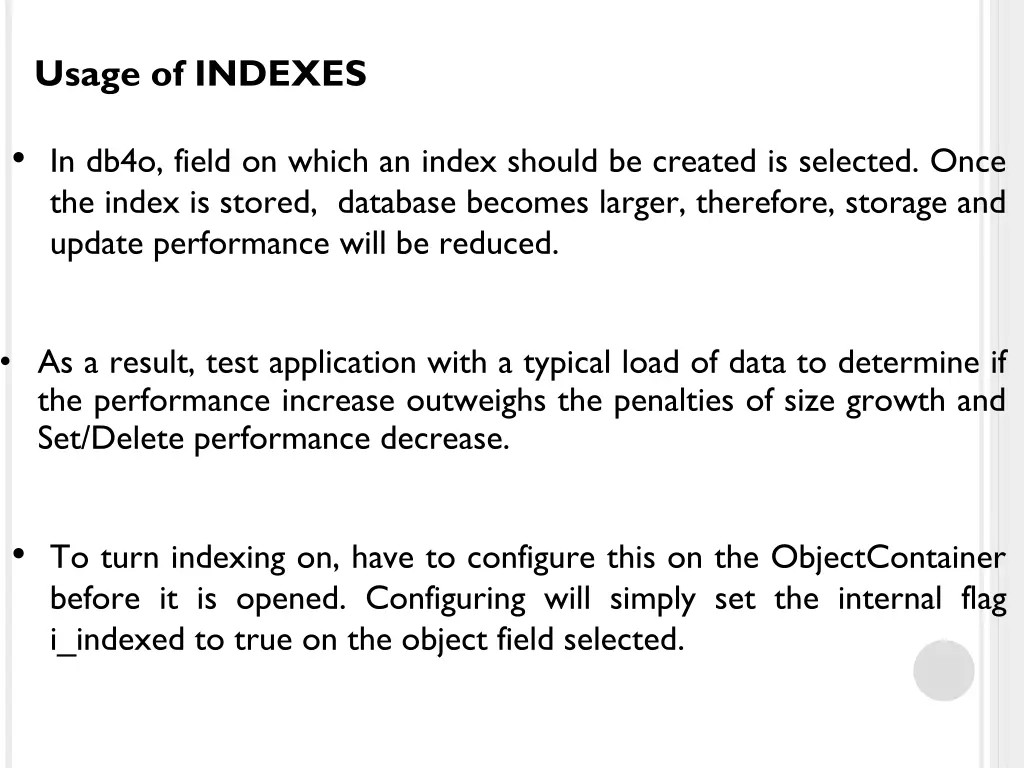 Usage of INDEXES

• In db4o, field on which an index should be created is selected. Once the index is stored, database becomes larger, therefore, storage and update performance will be reduced.

• As a result, test application with a typical load of data to determine if the performance increase outweighs the penalties of size growth and Set/Delete performance decrease.

• To turn indexing on, have to configure this on the ObjectContainer before it is opened. Configuring will simply set the internal flag i_indexed to true on the object field selected.